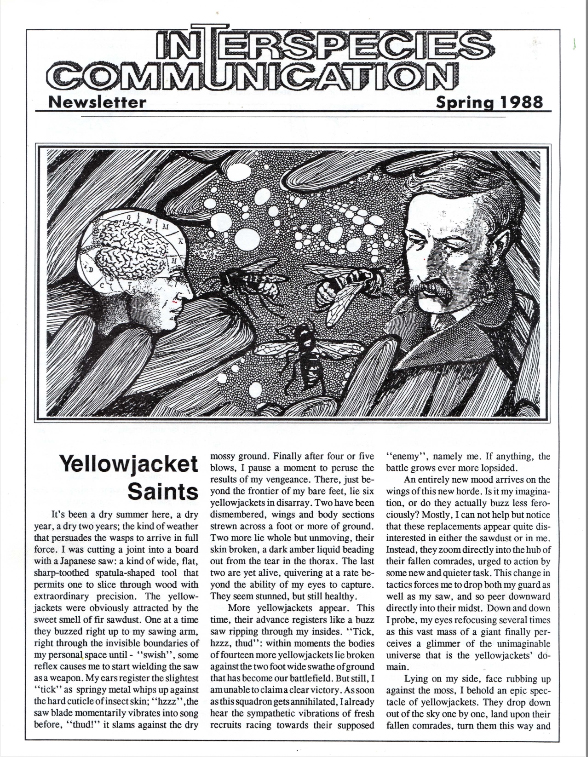 INTERSPECIES COMMUNICATION

Newsletter

Spring 1988

Yellowjacket Saints

It's been a dry summer here, a dry year, a dry two years; the kind of weather that persuades the wasps to arrive in full force. I was cutting a joint into a board with a Japanese saw: a kind of wide, flat, sharp-toothed spatula-shaped tool that permits one to slice through wood with extraordinary precision. The yellowjackets were obviously attracted by the sweet smell of fir sawdust. One at a time they buzzed right up to my sawing arm, right through the invisible boundaries of my personal space until - "swish", some reflex causes me to start wielding the saw as a weapon. My ears register the slightest "tick" as springy metal whips up against the hard cuticle of insect skin; "hzzz", the saw blade momentarily vibrates into song before, "thud!" it slams against the dry mossy ground. Finally after four or five blows, I pause a moment to peruse the results of my vengeance. There, just beyond the frontier of my bare feet, lie six yellowjackets in disarray. Two have been dismembered, wings and body sections strewn across a foot or more of ground. Two more lie whole but unmoving, their skin broken, a dark amber liquid beading out from the tear in the thorax. The last two are yet alive, quivering at a rate beyond the ability of my eyes to capture. They seem stunned, but still healthy.

More yellowjackets appear. This time, their advance registers like a buzz saw ripping through my insides. "Tick, hzzz, thud": within moments the bodies of fourteen more yellowjackets lie broken against the two foot wide swathe of ground that has become our battlefield. But still, I am unable to claim a clear victory. As soon as this squadron gets annihilated, I already hear the sympathetic vibrations of fresh recruits racing towards their supposed "enemy", namely me. If anything, the battle grows ever more lopsided.

An entirely new mood arrives on the wings of this new horde. Is it my imagination, or do they actually buzz less ferociously? Mostly, I can not help but notice that these replacements appear quite disinterested in either the sawdust or in me. Instead, they zoom directly into the hub of their fallen comrades, urged to action by some new and quieter task. This change in tactics forces me to drop both my guard as well as my saw, and so peer downward directly into their midst. Down and down I probe, my eyes refocusing several times as this vast mass of a giant finally perceives a glimmer of the unimaginable universe that is the yellowjackets' domain.

Lying on my side, face rubbing up against the moss, I behold an epic spectacle of yellowjackets. They drop down out of the sky one by one, land upon their fallen comrades, turn them this way and